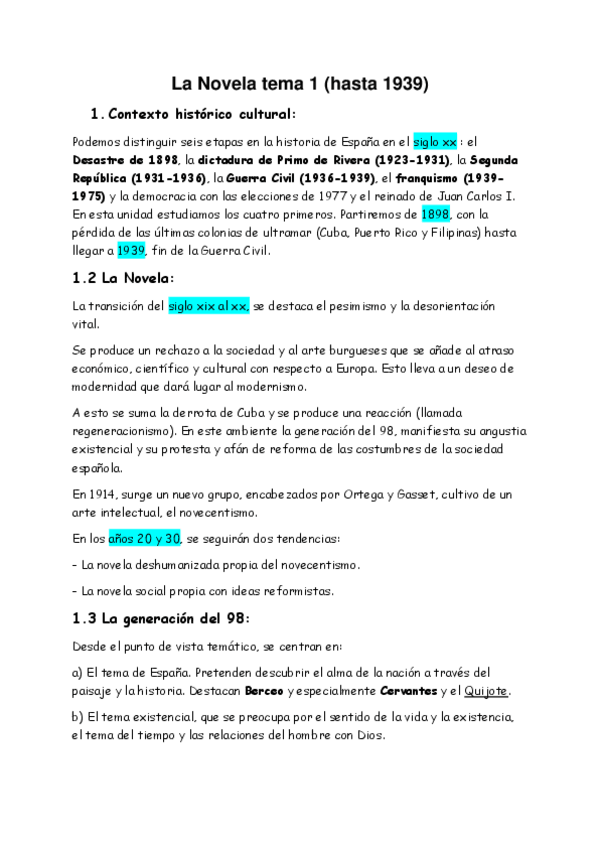 La Novela tema 1 (hasta 1939)

1. Contexto histórico cultural:

Podemos distinguir seis etapas en la historia de España en el siglo xx : el Desastre de 1898, la dictadura de Primo de Rivera (1923-1931), la Segunda República (1931-1936), la Guerra Civil (1936-1939), el franquismo (1939-1975) y la democracia con las elecciones de 1977 y el reinado de Juan Carlos I. En esta unidad estudiamos los cuatro primeros. Partiremos de 1898, con la pérdida de las últimas colonias de ultramar (Cuba, Puerto Rico y Filipinas) hasta llegar a 1939, fin de la Guerra Civil.

1.2 La Novela:

La transición del siglo xix al xx, se destaca el pesimismo y la desorientación vital.

Se produce un rechazo a la sociedad y al arte burgueses que se añade al atraso económico, científico y cultural con respecto a Europa. Esto lleva a un deseo de modernidad que dará lugar al modernismo.

A esto se suma la derrota de Cuba y se produce una reacción (llamada regeneracionismo). En este ambiente la generación del 98, manifiesta su angustia existencial y su protesta y afán de reforma de las costumbres de la sociedad española.

En 1914, surge un nuevo grupo, encabezados por Ortega y Gasset, cultivo de un arte intelectual, el novecentismo.

En los años 20 y 30, se seguirán dos tendencias:

- La novela deshumanizada propia del novecentismo.

- La novela social propia con ideas reformistas.

1.3 La generación del 98:

Desde el punto de vista temático, se centran en:

a) El tema de España. Pretenden descubrir el alma de la nación a través del paisaje y la historia. Destacan Berceo y especialmente Cervantes y el Quijote.

b) El tema existencial, que se preocupa por el sentido de la vida y la existencia, el tema del tiempo y las relaciones del hombre con Dios.